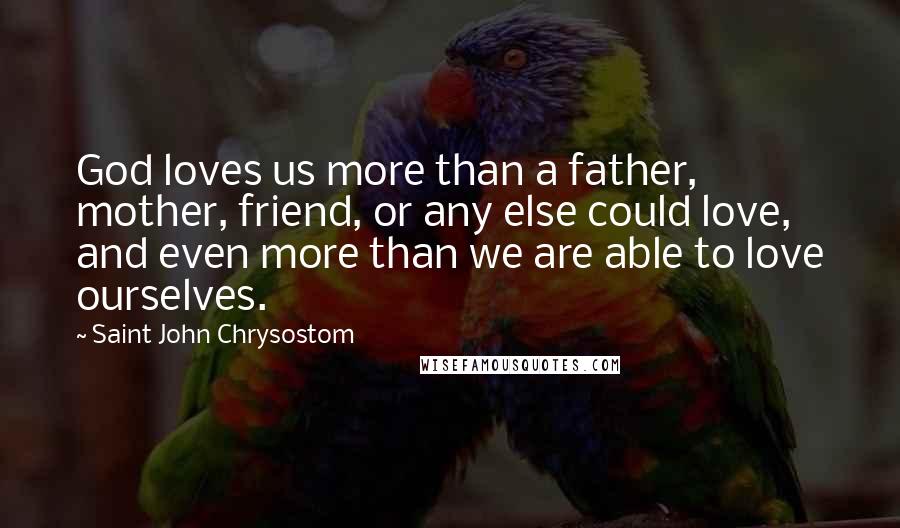 God loves us more than a father, mother, friend, or any else could love, and even more than we are able to love ourselves.

~ Saint John Chrysostom

WISEFAMOUSQUOTES.COM